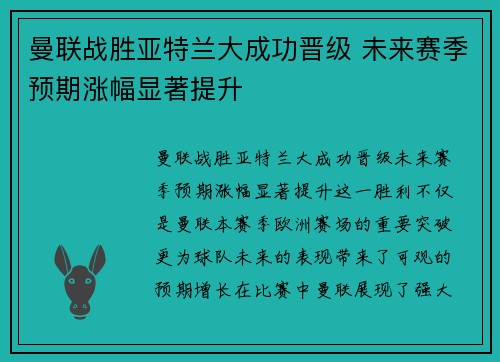 曼联战胜亚特兰大成功晋级 未来赛季预期涨幅显著提升

曼联战胜亚特兰大成功晋级未来赛季预期涨幅显著提升这一胜利不仅是曼联本赛季欧洲赛场的重要突破更为球队未来的表现带来了可观的预期增长在比赛中曼联展现了强大